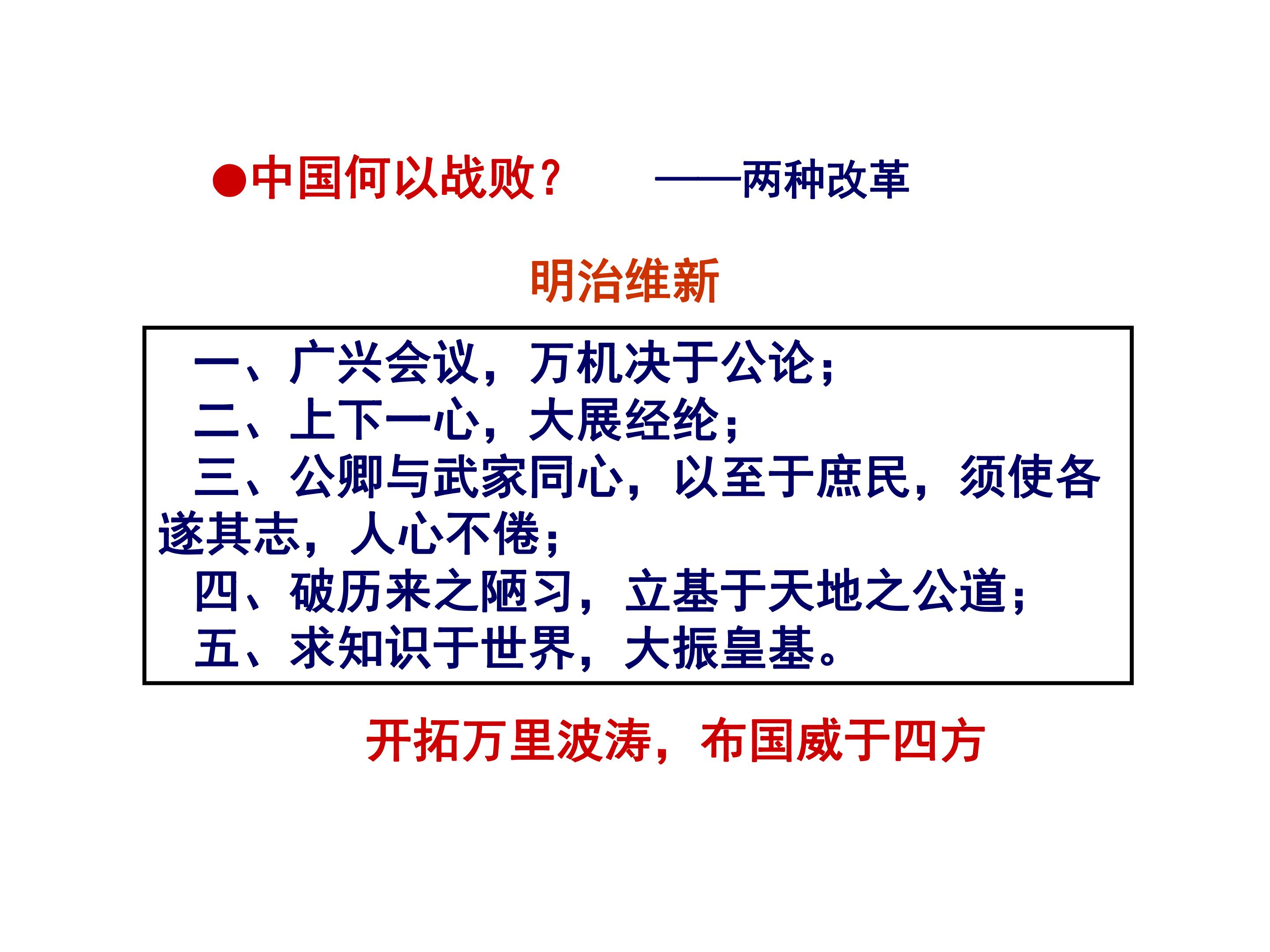 • 中国何以战败？ ——两种改革

明治维新

一、广兴会议，万机决于公论；
二、上下一心，大展经纶；
三、公卿与武家同心，以至于庶民，须使各遂其志，人心不倦；
四、破历来之陋习，立基于天地之公道；
五、求知识于世界，大振皇基。

开拓万里波涛，布国威于四方